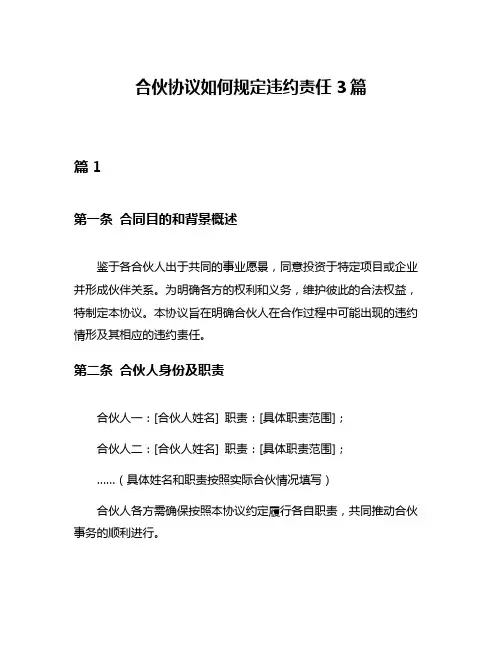 合伙协议如何规定违约责任 3 篇

篇 1

第一条 合同目的和背景概述

鉴于各合伙人出于共同的事业愿景，同意投资于特定项目或企业并形成伙伴关系。为明确各方的权利和义务，维护彼此的合法权益，特制定本协议。本协议旨在明确合伙人在合作过程中可能出现的违约情形及其相应的违约责任。

第二条 合伙人身份及职责

合伙人一：[合伙人姓名] 职责：[具体职责范围]；

合伙人二：[合伙人姓名] 职责：[具体职责范围]；

……（具体姓名和职责按照实际合伙情况填写）

合伙人各方需确保按照本协议约定履行各自职责，共同推动合伙事务的顺利进行。